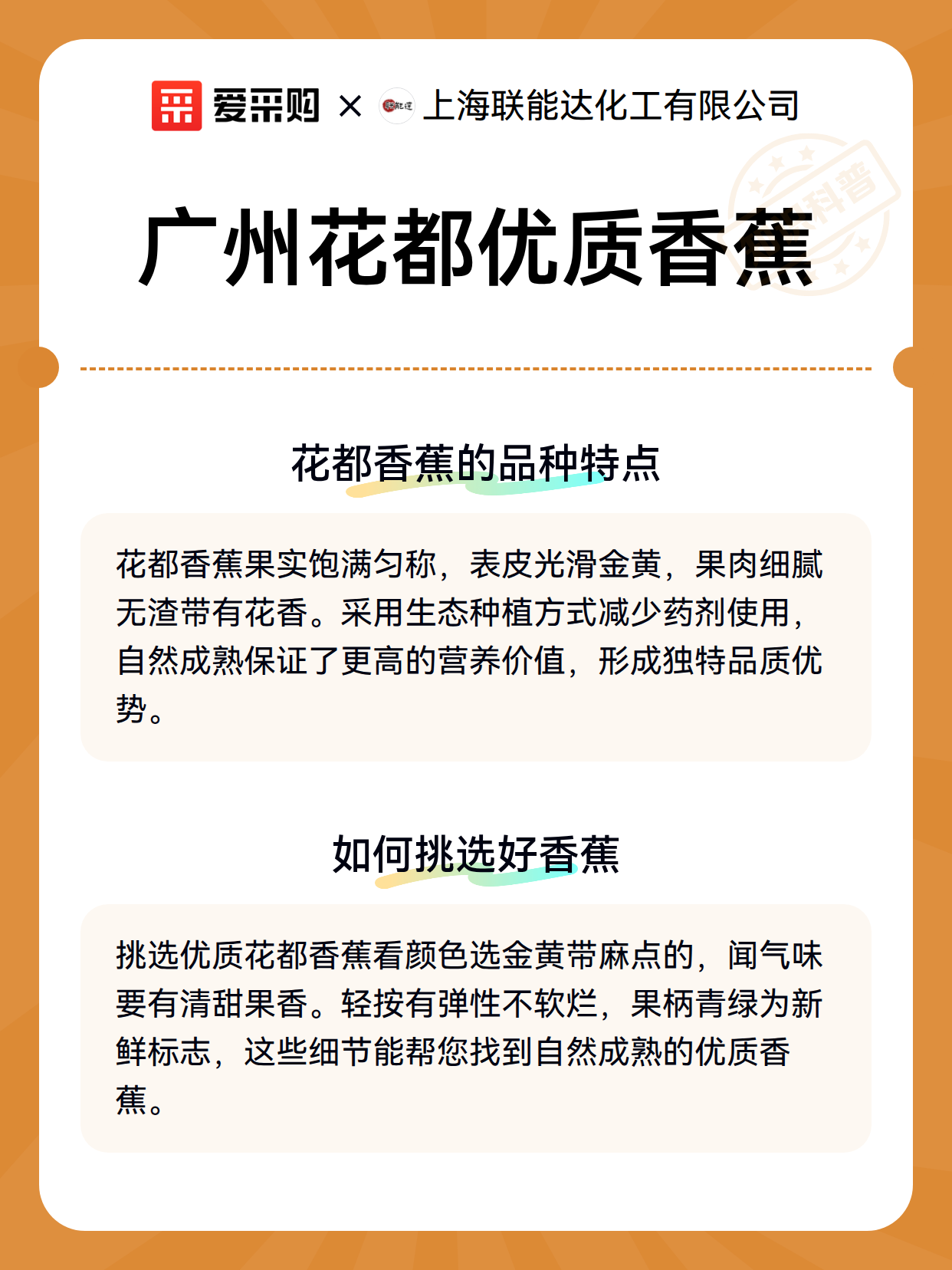 爱采购 × 上海联能达化工有限公司

广州花都优质香蕉

花都香蕉的品种特点

花都香蕉果实饱满匀称，表皮光滑金黄，果肉细腻无渣带有花香。采用生态种植方式减少药剂使用，自然成熟保证了更高的营养价值，形成独特品质优势。

如何挑选好香蕉

挑选优质花都香蕉看颜色选金黄带麻点的，闻气味要有清甜果香。轻按有弹性不软烂，果柄青绿为新鲜标志，这些细节能帮您找到自然成熟的优质香蕉。

科普